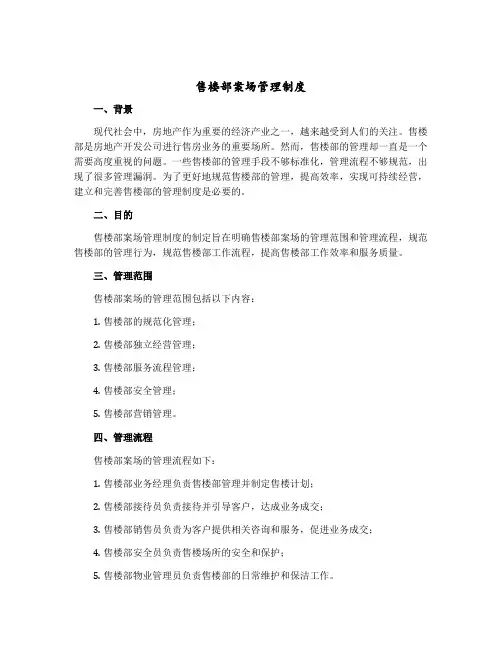 售楼部案场管理制度

一、背景

现代社会中，房地产作为重要的经济产业之一，越来越受到人们的关注。售楼部是房地产开发公司进行售房业务的重要场所。然而，售楼部的管理却一直是一个需要高度重视的问题。一些售楼部的管理手段不够标准化，管理流程不够规范，出现了很多管理漏洞。为了更好地规范售楼部的管理，提高效率，实现可持续经营，建立和完善售楼部的管理制度是必要的。

二、目的

售楼部案场管理制度的制定旨在明确售楼部案场的管理范围和管理流程，规范售楼部的管理行为，规范售楼部工作流程，提高售楼部工作效率和服务质量。

三、管理范围

售楼部案场的管理范围包括以下内容：

1. 售楼部的规范化管理；

2. 售楼部独立经营管理；

3. 售楼部服务流程管理；

4. 售楼部安全管理；

5. 售楼部营销管理。

四、管理流程

售楼部案场的管理流程如下：

1. 售楼部业务经理负责售楼部管理并制定售楼计划；

2. 售楼部接待员负责接待并引导客户，达成业务成交；

3. 售楼部销售员负责为客户提供相关咨询和服务，促进业务成交；

4. 售楼部安全员负责售楼场所的安全和保护；

5. 售楼部物业管理员负责售楼部的日常维护和保洁工作。